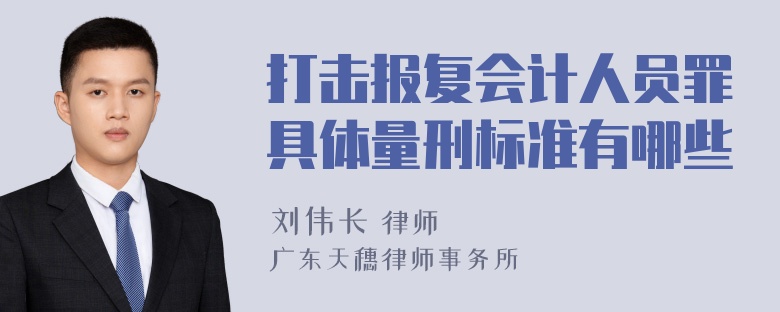 打击报复会计人员罪具体量刑标准有哪些

刘伟长 律师
广东天穗律师事务所